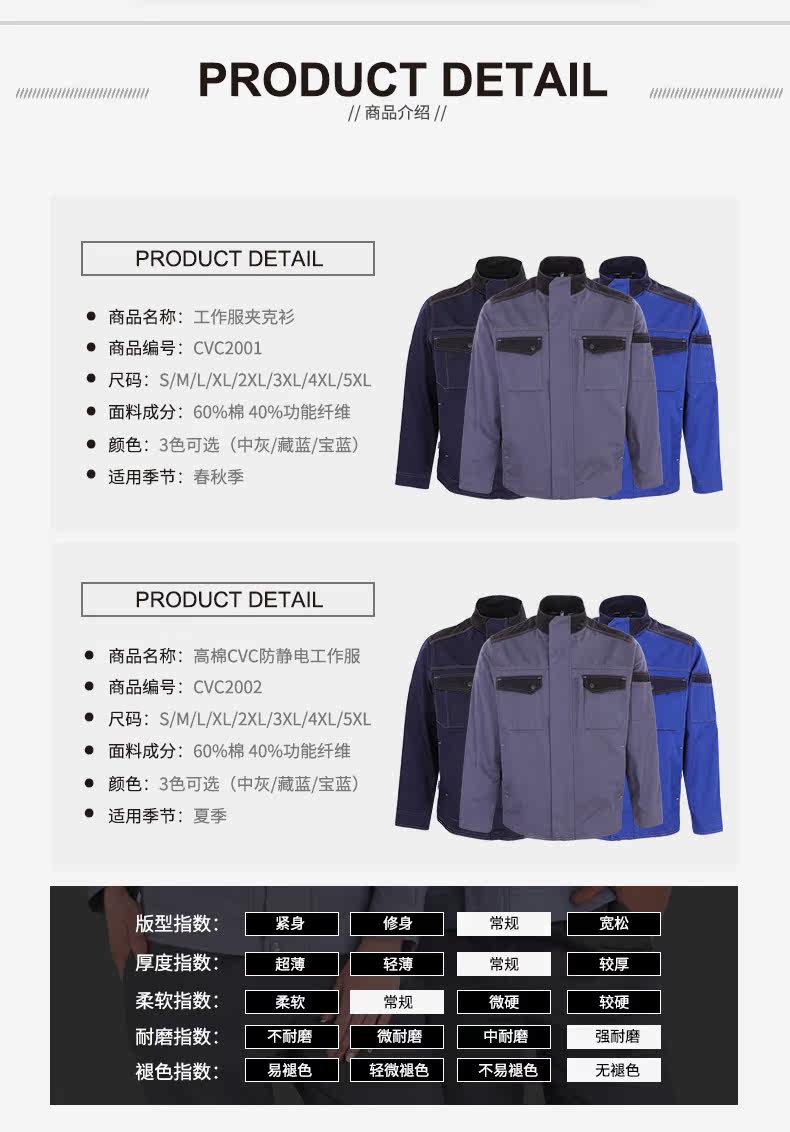 PRODUCT DETAIL
// 商品介绍 //

PRODUCT DETAIL

• 商品名称：工作服夹克衫
• 商品编号：CVC2001
• 尺码：S/M/L/XL/2XL/3XL/4XL/5XL
• 面料成分：60%棉 40%功能纤维
• 颜色：3色可选（中灰/藏蓝/宝蓝）
• 适用季节：春秋季

PRODUCT DETAIL

• 商品名称：高棉CVC防静电工作服
• 商品编号：CVC2002
• 尺码：S/M/L/XL/2XL/3XL/4XL/5XL
• 面料成分：60%棉 40%功能纤维
• 颜色：3色可选（中灰/藏蓝/宝蓝）
• 适用季节：夏季

版型指数： 紧身 修身 常规 宽松
厚度指数： 超薄 轻薄 常规 较厚
柔软指数： 柔软 常规 微硬 较硬
耐磨指数： 不耐磨 微耐磨 中耐磨 强耐磨
褪色指数： 易褪色 轻微褪色 不易褪色 无褪色